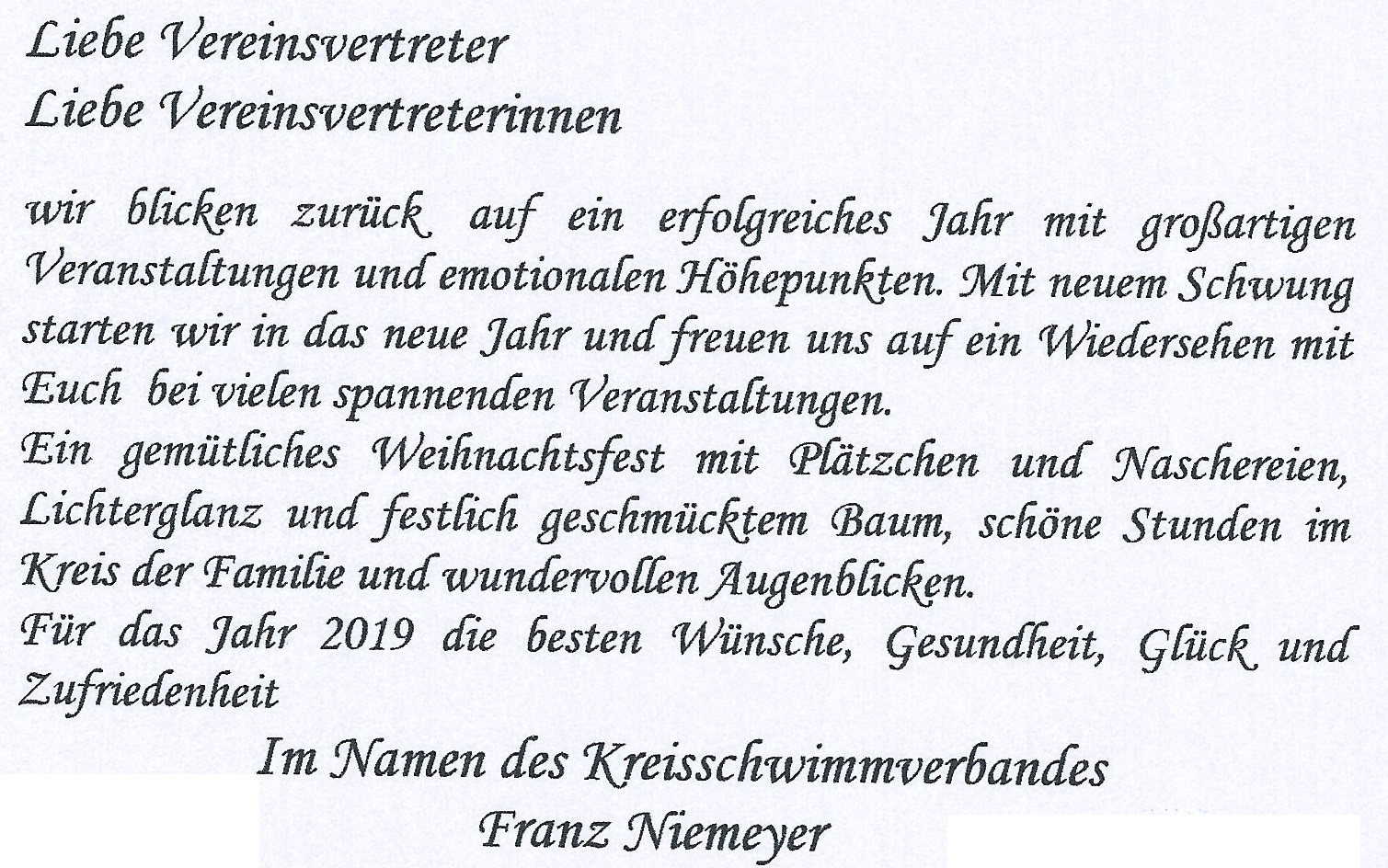 Liebe Vereinsvertreter
Liebe Vereinsvertreterinnen

wir blicken zurück auf ein erfolgreiches Jahr mit großartigen Veranstaltungen und emotionalen Höhepunkten. Mit neuem Schwung starten wir in das neue Jahr und freuen uns auf ein Wiedersehen mit Euch bei vielen spannenden Veranstaltungen.
Ein gemütliches Weihnachtsfest mit Plätzchen und Naschereien, Lichterglanz und festlich geschmücktem Baum, schöne Stunden im Kreis der Familie und wundervollen Augenblicken.
Für das Jahr 2019 die besten Wünsche, Gesundheit, Glück und Zufriedenheit

Im Namen des Kreisschwimmverbandes
Franz Niemeyer